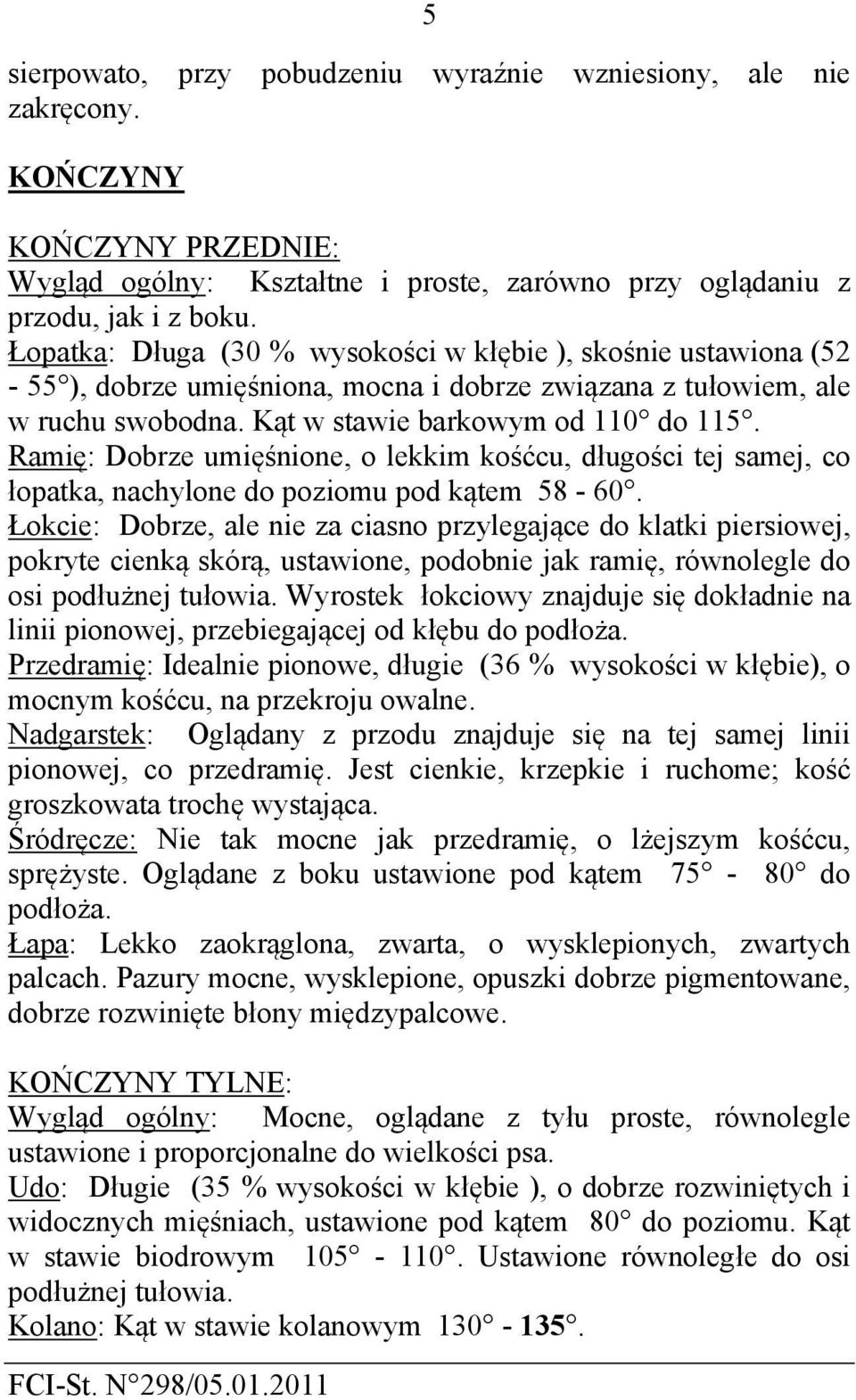 5

sierpowato, przy pobudzeniu wyraźnie wzniesiony, ale nie zakręcony.

KOŃCZYNY

KOŃCZYNY PRZEDNIE:
Wygląd ogólny: Kształtne i proste, zarówno przy oglądaniu z przodu, jak i z boku.
Łopatka: Długa (30 % wysokości w kłębie ), skośnie ustawiona (52 - 55°), dobrze umięśniona, mocna i dobrze związana z tułowiem, ale w ruchu swobodna. Kąt w stawie barkowym od 110° do 115°.
Ramię: Dobrze umięśnione, o lekkim kośćcu, długości tej samej, co łopatka, nachylone do poziomu pod kątem 58 - 60°.
Łokcie: Dobrze, ale nie za ciasno przylegające do klatki piersiowej, pokryte cienką skórą, ustawione, podobnie jak ramię, równolegle do osi podłużnej tułowia. Wyrostek łokciowy znajduje się dokładnie na linii pionowej, przebiegającej od kłębu do podłoża.
Przedramię: Idealnie pionowe, długie (36 % wysokości w kłębie), o mocnym kośćcu, na przekroju owalne.
Nadgarstek: Oglądany z przodu znajduje się na tej samej linii pionowej, co przedramię. Jest cienkie, krzepkie i ruchome; kość groszkowata trochę wystająca.
Śródręcze: Nie tak mocne jak przedramię, o lżejszym kośćcu, sprężyste. Oglądane z boku ustawione pod kątem 75° - 80° do podłoża.
Łapa: Lekko zaokrąglona, zwarta, o wysklepionych, zwartych palcach. Pazury mocne, wysklepione, opuszki dobrze pigmentowane, dobrze rozwinięte błony międzypalcowe.

KOŃCZYNY TYLNE:
Wygląd ogólny: Mocne, oglądane z tyłu proste, równolegle ustawione i proporcjonalne do wielkości psa.
Udo: Długie (35 % wysokości w kłębie ), o dobrze rozwiniętych i widocznych mięśniach, ustawione pod kątem 80° do poziomu. Kąt w stawie biodrowym 105° - 110°. Ustawione równoległe do osi podłużnej tułowia.
Kolano: Kąt w stawie kolanowym 130° - 135°.

FCI-St. N°298/05.01.2011